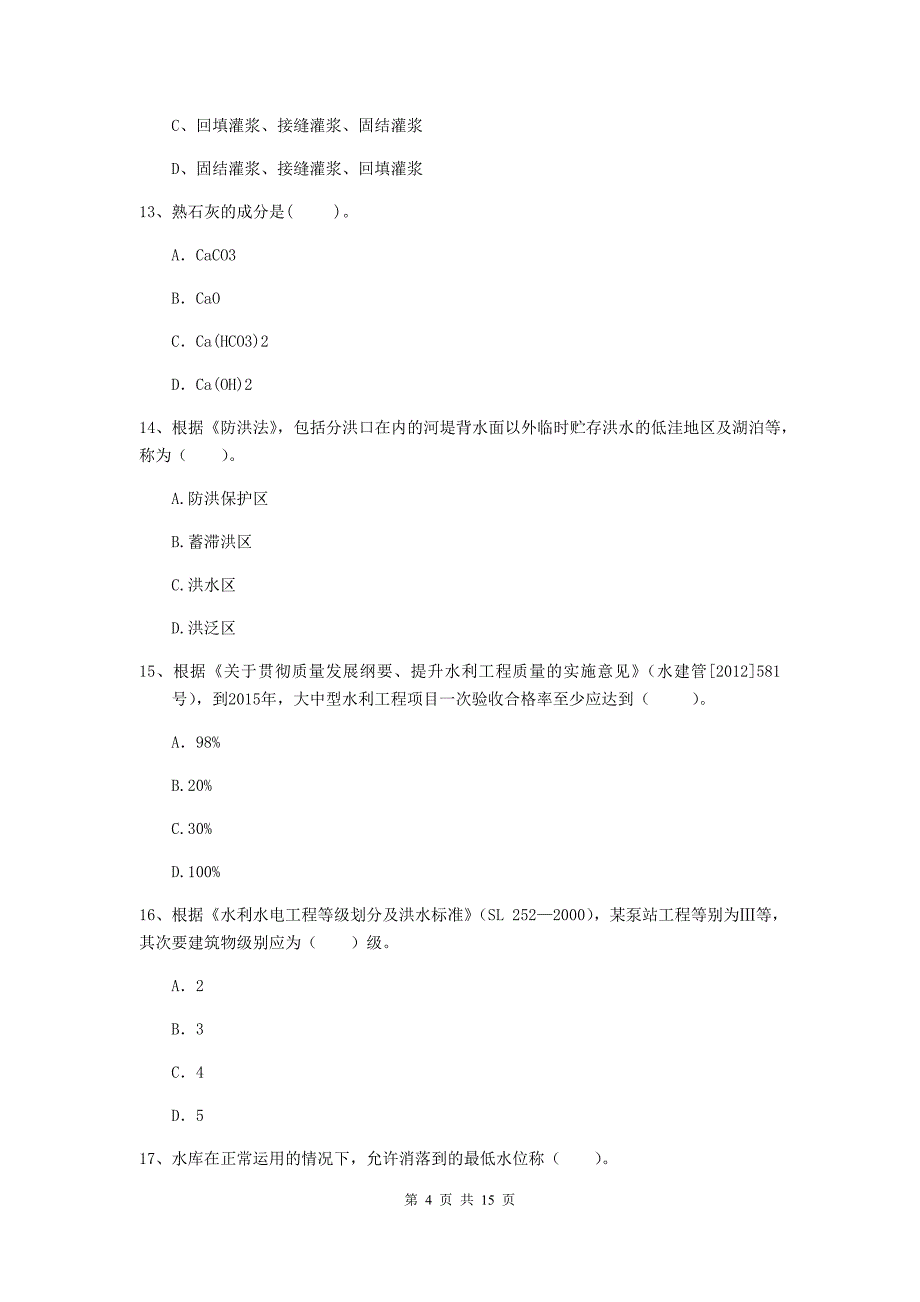 C、回填灌浆、接缝灌浆、固结灌浆

D、固结灌浆、接缝灌浆、回填灌浆

13、熟石灰的成分是(　　)。

A. CaCO3

B. CaO

C. Ca(HCO3)2

D. Ca(OH)2

14、根据《防洪法》，包括分洪口在内的河堤背水面以外临时贮存洪水的低洼地区及湖泊等，称为（　　）。

A.防洪保护区

B.蓄滞洪区

C.洪水区

D.洪泛区

15、根据《关于贯彻质量发展纲要、提升水利工程质量的实施意见》（水建管[2012]581号），到2015年，大中型水利工程项目一次验收合格率至少应达到（　　）。

A. 98%

B.20%

C.30%

D.100%

16、根据《水利水电工程等级划分及洪水标准》（SL 252—2000），某泵站工程等别为III等，其次要建筑物级别应为（　　）级。

A. 2

B. 3

C. 4

D. 5

17、水库在正常运用的情况下，允许消落到的最低水位称（　　)。

第 4 页 共 15 页